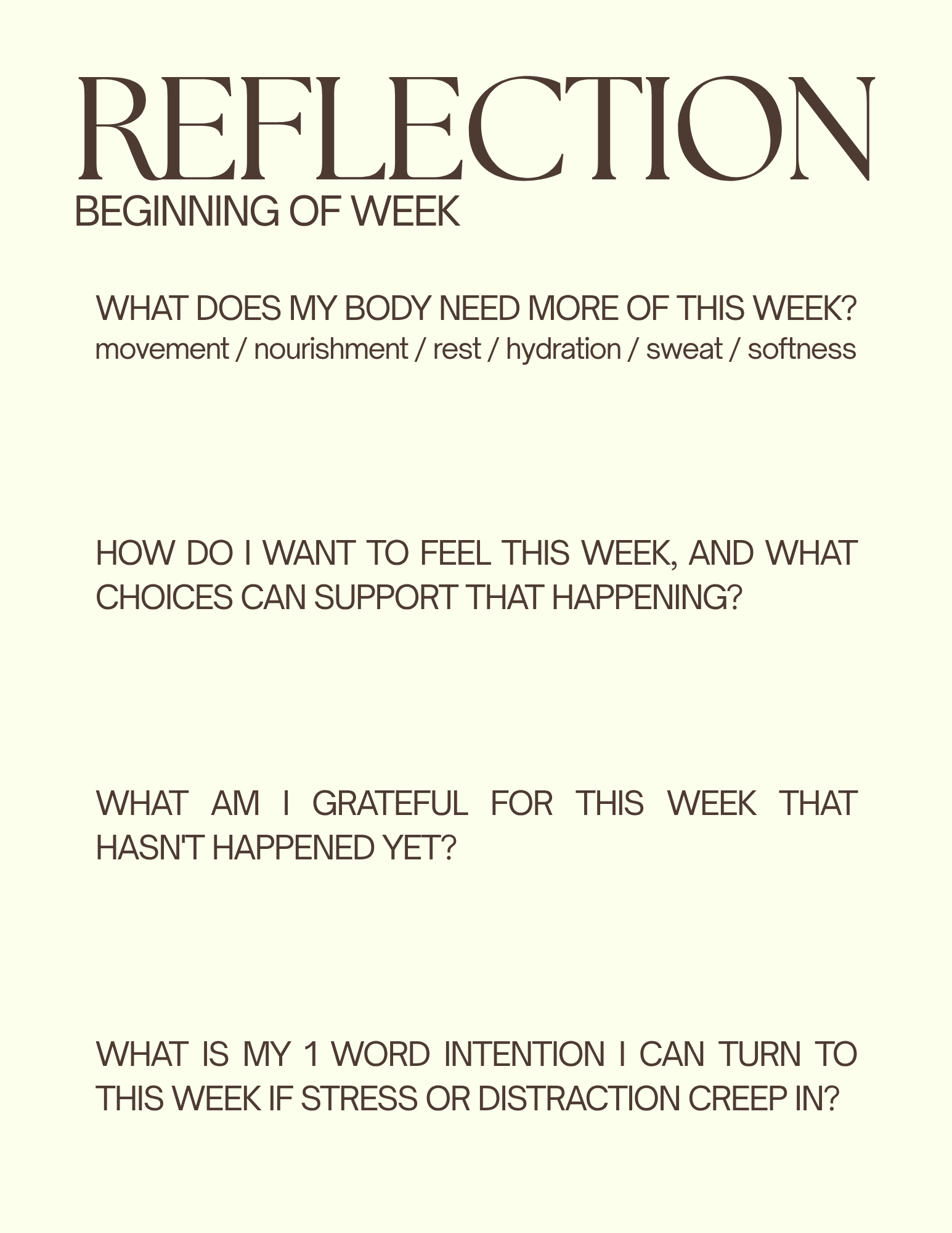 REFLECTION
BEGINNING OF WEEK

WHAT DOES MY BODY NEED MORE OF THIS WEEK?
movement / nourishment / rest / hydration / sweat / softness

HOW DO I WANT TO FEEL THIS WEEK, AND WHAT CHOICES CAN SUPPORT THAT HAPPENING?

WHAT AM I GRATEFUL FOR THIS WEEK THAT HASN'T HAPPENED YET?

WHAT IS MY 1 WORD INTENTION I CAN TURN TO THIS WEEK IF STRESS OR DISTRACTION CREEP IN?